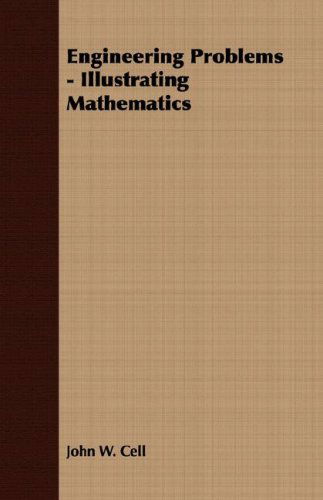 Engineering Problems - Illustrating Mathematics

John W. Cell